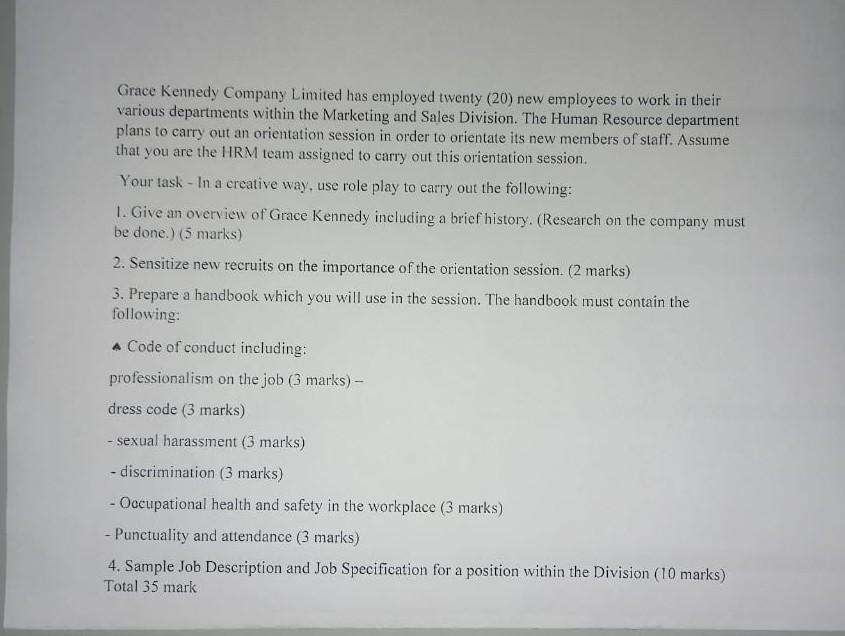 Grace Kennedy Company Limited has employed twenty (20) new employees to work in their various departments within the Marketing and Sales Division. The Human Resource department plans to carry out an orientation session in order to orientate its new members of staff. Assume that you are the HRM team assigned to carry out this orientation session.

Your task - In a creative way, use role play to carry out the following:

1. Give an overview of Grace Kennedy including a brief history. (Research on the company must be done.) (5 marks)

2. Sensitize new recruits on the importance of the orientation session. (2 marks)

3. Prepare a handbook which you will use in the session. The handbook must contain the following:

▲ Code of conduct including:

professionalism on the job (3 marks) –

dress code (3 marks)

- sexual harassment (3 marks)

- discrimination (3 marks)

- Occupational health and safety in the workplace (3 marks)

- Punctuality and attendance (3 marks)

4. Sample Job Description and Job Specification for a position within the Division (10 marks)
Total 35 mark